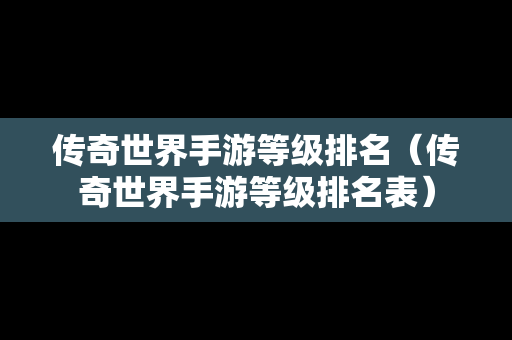 传奇世界手游等级排名（传奇世界手游等级排名表）